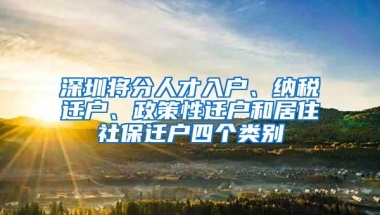 深圳将分人才入户、纳税迁户、政策性迁户和居住社保迁户四个类别